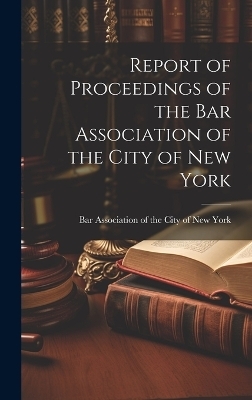 Report of Proceedings of the Bar Association of the City of New York

Bar Association of the City of New York